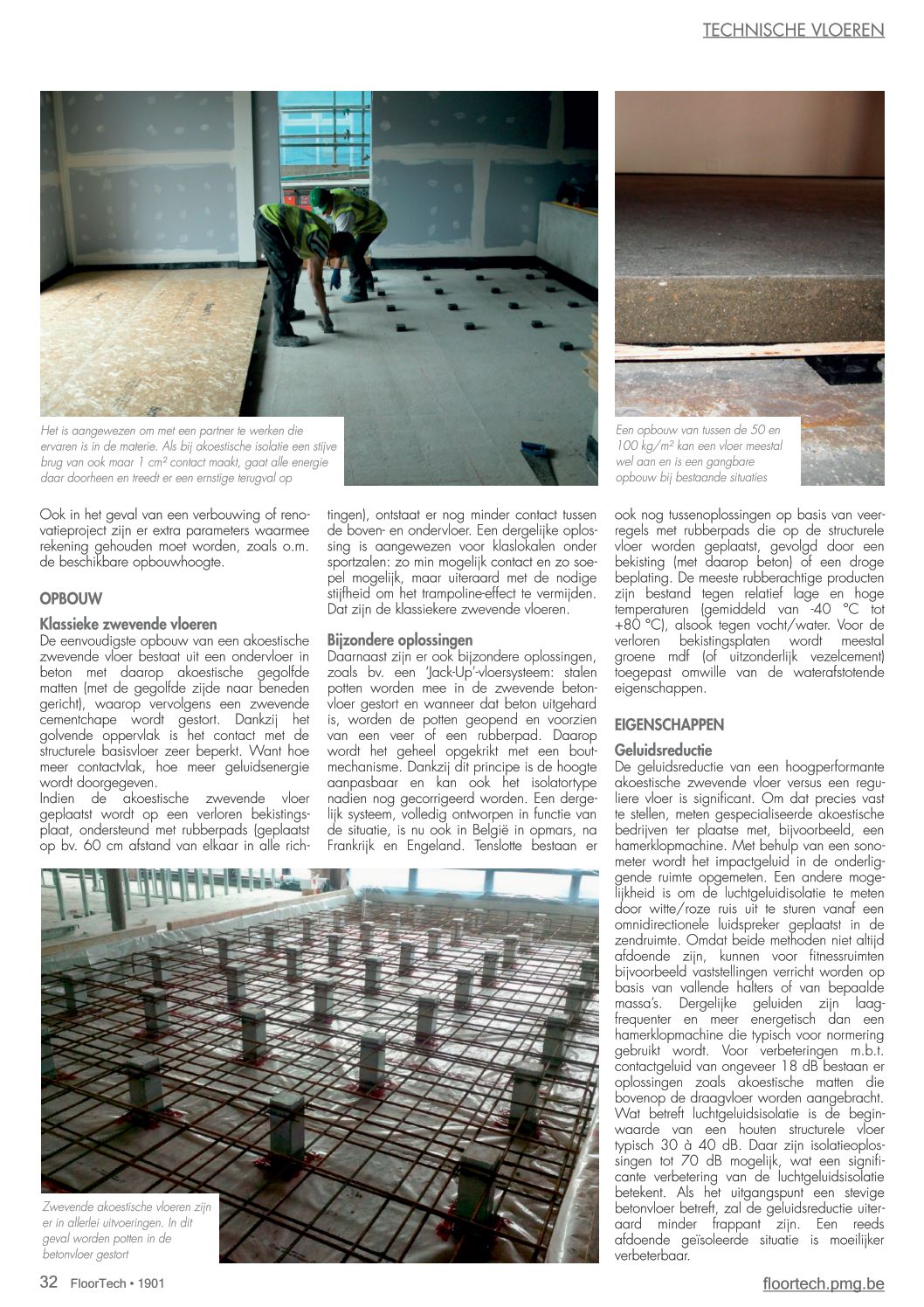 TECHNISCHE VLOEREN

Het is aangewezen om met een partner te werken die ervaren is in de materie. Als bij akoestische isolatie een stijve brug van ook maar 1 cm² contact maakt, gaat alle energie daar doorheen en treedt er een ernstige terugval op

Een opbouw van tussen de 50 en 100 kg/m² kan een vloer meestal wel aan en is een gangbare opbouw bij bestaande situaties

Ook in het geval van een verbouwing of renovatieproject zijn er extra parameters waarmee rekening gehouden moet worden, zoals o.m. de beschikbare opbouwhoogte.

OPBOUW

Klassieke zwevende vloeren
De eenvoudigste opbouw van een akoestische zwevende vloer bestaat uit een ondervloer in beton met daarop akoestische gegolfde matten (met de gegolfde zijde naar beneden gericht), waarop vervolgens een zwevende cementchape wordt gestort. Dankzij het golvende oppervlak is het contact met de structurele basisvloer zeer beperkt. Want hoe meer contactvlak, hoe meer geluidsenergie wordt doorgegeven.
Indien de akoestische zwevende vloer geplaatst wordt op een verloren bekistingsplaat, ondersteund met rubberpads (geplaatst op bv. 60 cm afstand van elkaar in alle richtingen), ontstaat er nog minder contact tussen de boven- en ondervloer. Een dergelijke oplossing is aangewezen voor klaslokalen onder sportzalen: zo min mogelijk contact en zo soepel mogelijk, maar uiteraard met de nodige stijfheid om het trampoline-effect te vermijden. Dat zijn de klassiekere zwevende vloeren.

Bijzondere oplossingen
Daarnaast zijn er ook bijzondere oplossingen, zoals bv. een 'Jack-Up'-vloersysteem: stalen potten worden mee in de zwevende betonvloer gestort en wanneer dat beton uitgehard is, worden de potten geopend en voorzien van een veer of een rubberpad. Daarop wordt het geheel opgekrikt met een boutmechanisme. Dankzij dit principe is de hoogte aanpasbaar en kan ook het isolatortype nadien nog gecorrigeerd worden. Een dergelijk systeem, volledig ontworpen in functie van de situatie, is nu ook in België in opmars, na Frankrijk en Engeland. Tenslotte bestaan er ook nog tussenoplossingen op basis van veerregels met rubberpads die op de structurele vloer worden geplaatst, gevolgd door een bekisting (met daarop beton) of een droge beplating. De meeste rubberachtige producten zijn bestand tegen relatief lage en hoge temperaturen (gemiddeld van -40 °C tot +80 °C), alsook tegen vocht/water. Voor de verloren bekistingsplaten wordt meestal groene mdf (of uitzonderlijk vezelcement) toegepast omwille van de waterafstotende eigenschappen.

EIGENSCHAPPEN

Geluidsreductie
De geluidsreductie van een hoogperformante akoestische zwevende vloer versus een reguliere vloer is significant. Om dat precies vast te stellen, meten gespecialiseerde akoestische bedrijven ter plaatse met, bijvoorbeeld, een hamerklopmachine. Met behulp van een sonometer wordt het impactgeluid in de onderliggende ruimte opgemeten. Een andere mogelijkheid is om de luchtgeluidisolatie te meten door witte/roze ruis uit te sturen vanaf een omnidirectionele luidspreker geplaatst in de zendruimte. Omdat beide methoden niet altijd afdoende zijn, kunnen voor fitnessruimten bijvoorbeeld vaststellingen verricht worden op basis van vallende halters of van bepaalde massa's. Dergelijke geluiden zijn laagfrequenter en meer energetisch dan een hamerklopmachine die typisch voor normering gebruikt wordt. Voor verbeteringen m.b.t. contactgeluid van ongeveer 18 dB bestaan er oplossingen zoals akoestische matten die bovenop de draagvloer worden aangebracht. Wat betreft luchtgeluidsisolatie is de beginwaarde van een houten structurele vloer typisch 30 à 40 dB. Daar zijn isolatieoplossingen tot 70 dB mogelijk, wat een significante verbetering van de luchtgeluidsisolatie betekent. Als het uitgangspunt een stevige betonvloer betreft, zal de geluidsreductie uiteraard minder frappant zijn. Een reeds afdoende geïsoleerde situatie is moeilijker verbeterbaar.

Zwevende akoestische vloeren zijn er in allerlei uitvoeringen. In dit geval worden potten in de betonvloer gestort

32 FloorTech • 1901
floortech.pmg.be